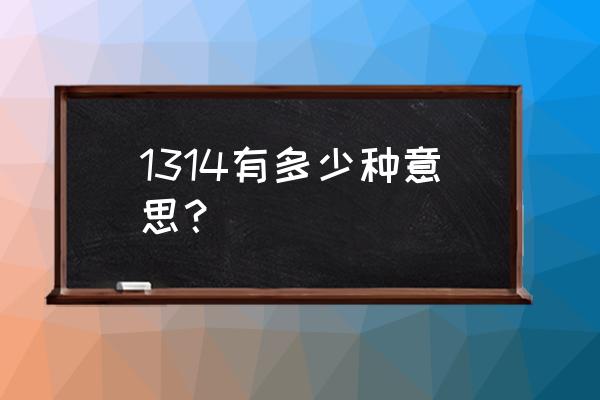 1314有多少种意思？